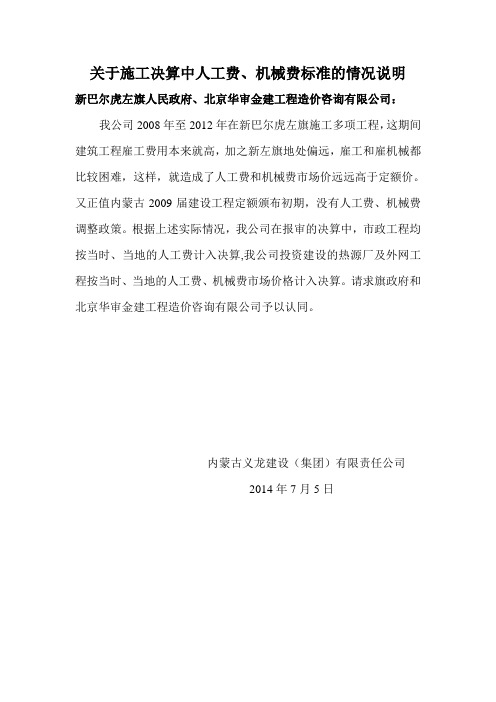 关于施工决算中人工费、机械费标准的情况说明

新巴尔虎左旗人民政府、北京华审金建工程造价咨询有限公司：

我公司 2008 年至 2012 年在新巴尔虎左旗施工多项工程，这期间建筑工程雇工费用本来就高，加之新左旗地处偏远，雇工和雇机械都比较困难，这样，就造成了人工费和机械费市场价远远高于定额价。又正值内蒙古 2009 届建设工程定额颁布初期，没有人工费、机械费调整政策。根据上述实际情况，我公司在报审的决算中，市政工程均按当时、当地的人工费计入决算,我公司投资建设的热源厂及外网工程按当时、当地的人工费、机械费市场价格计入决算。请求旗政府和北京华审金建工程造价咨询有限公司予以认同。

内蒙古义龙建设（集团）有限责任公司

2014 年 7 月 5 日